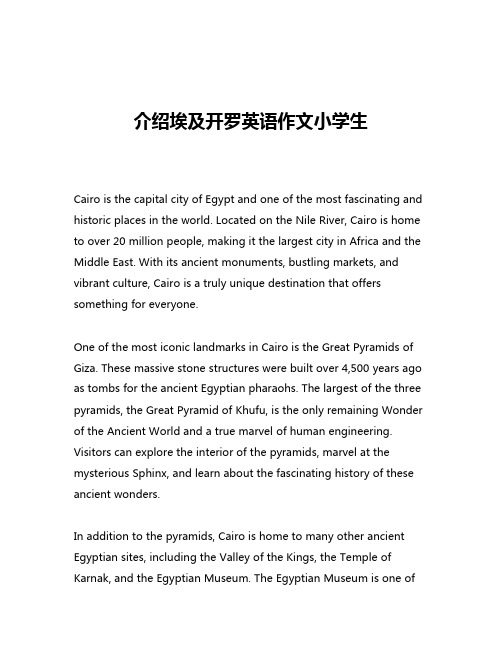 介绍埃及开罗英语作文小学生

Cairo is the capital city of Egypt and one of the most fascinating and historic places in the world. Located on the Nile River, Cairo is home to over 20 million people, making it the largest city in Africa and the Middle East. With its ancient monuments, bustling markets, and vibrant culture, Cairo is a truly unique destination that offers something for everyone.

One of the most iconic landmarks in Cairo is the Great Pyramids of Giza. These massive stone structures were built over 4,500 years ago as tombs for the ancient Egyptian pharaohs. The largest of the three pyramids, the Great Pyramid of Khufu, is the only remaining Wonder of the Ancient World and a true marvel of human engineering. Visitors can explore the interior of the pyramids, marvel at the mysterious Sphinx, and learn about the fascinating history of these ancient wonders.

In addition to the pyramids, Cairo is home to many other ancient Egyptian sites, including the Valley of the Kings, the Temple of Karnak, and the Egyptian Museum. The Egyptian Museum is one of